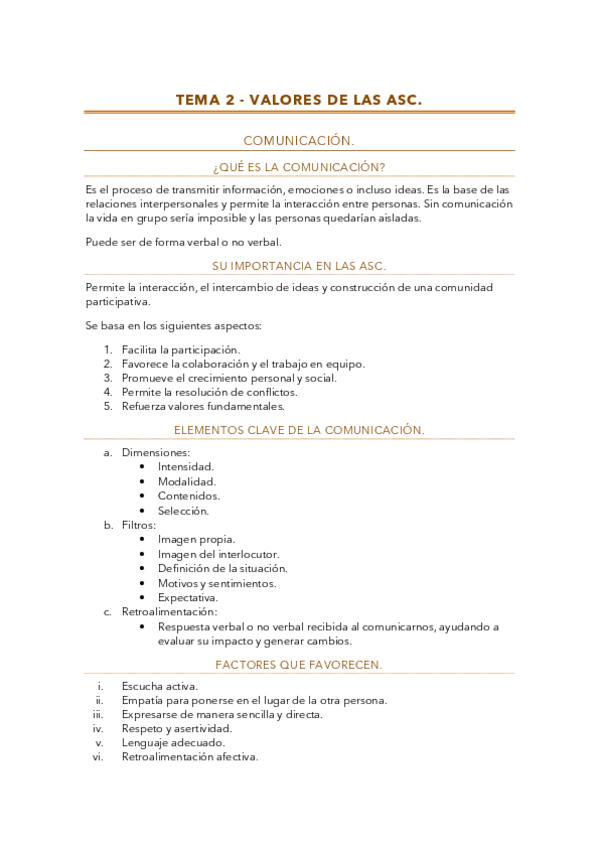 TEMA 2 - VALORES DE LAS ASC.

COMUNICACIÓN.

¿QUÉ ES LA COMUNICACIÓN?

Es el proceso de transmitir información, emociones o incluso ideas. Es la base de las relaciones interpersonales y permite la interacción entre personas. Sin comunicación la vida en grupo sería imposible y las personas quedarían aisladas.

Puede ser de forma verbal o no verbal.

SU IMPORTANCIA EN LAS ASC.

Permite la interacción, el intercambio de ideas y construcción de una comunidad participativa.

Se basa en los siguientes aspectos:

1. Facilita la participación.
2. Favorece la colaboración y el trabajo en equipo.
3. Promueve el crecimiento personal y social.
4. Permite la resolución de conflictos.
5. Refuerza valores fundamentales.

ELEMENTOS CLAVE DE LA COMUNICACIÓN.

a. Dimensiones:
   • Intensidad.
   • Modalidad.
   • Contenidos.
   • Selección.
b. Filtros:
   • Imagen propia.
   • Imagen del interlocutor.
   • Definición de la situación.
   • Motivos y sentimientos.
   • Expectativa.
c. Retroalimentación:
   • Respuesta verbal o no verbal recibida al comunicarnos, ayudando a evaluar su impacto y generar cambios.

FACTORES QUE FAVORECEN.

i. Escucha activa.
ii. Empatía para ponerse en el lugar de la otra persona.
iii. Expresarse de manera sencilla y directa.
iv. Respeto y asertividad.
v. Lenguaje adecuado.
vi. Retroalimentación afectiva.